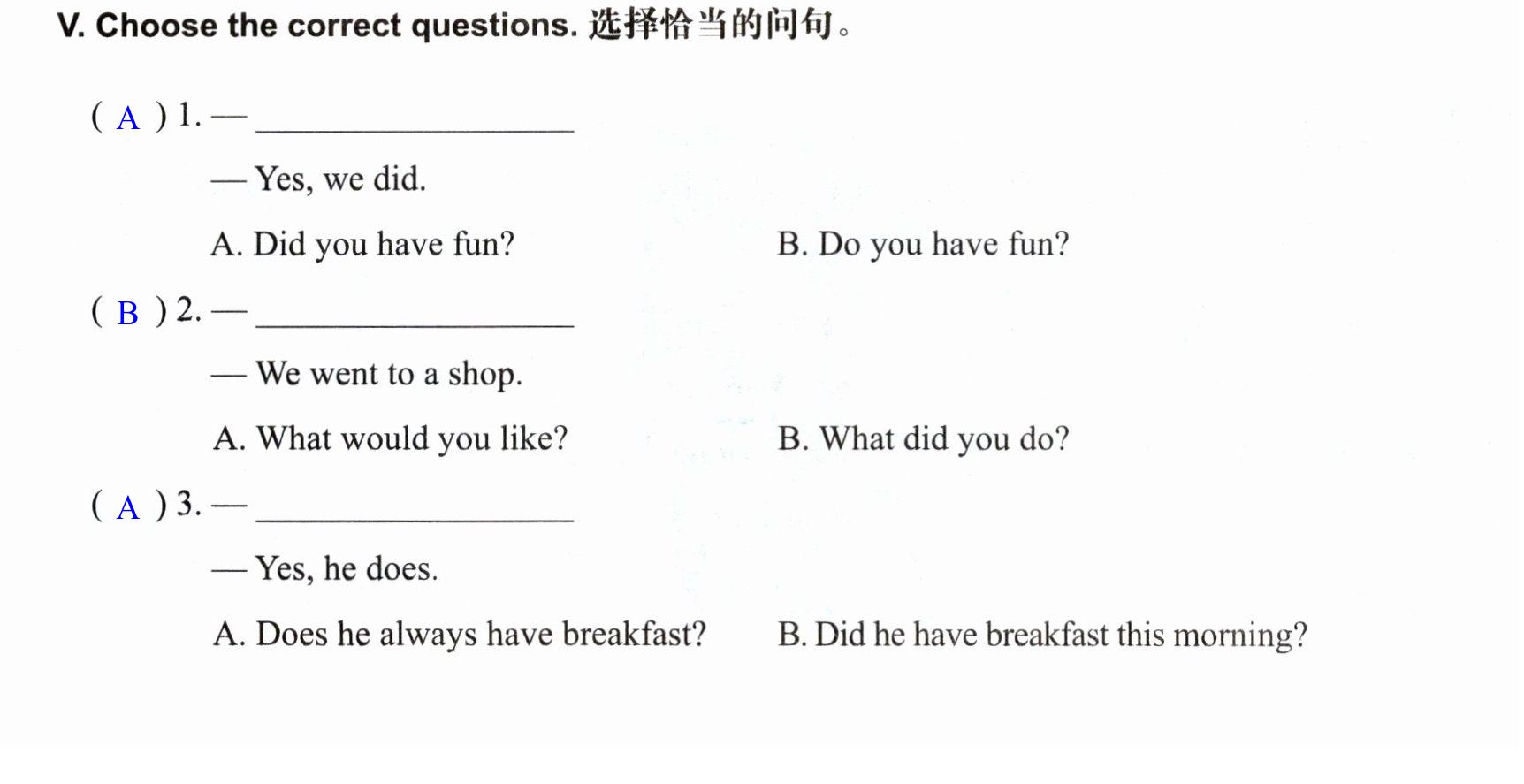 V. Choose the correct questions. 选择恰当的问句。

( A ) 1. — ____

— Yes, we did.

A. Did you have fun?    B. Do you have fun?

( B ) 2. — ____

— We went to a shop.

A. What would you like?    B. What did you do?

( A ) 3. — ____

— Yes, he does.

A. Does he always have breakfast?    B. Did he have breakfast this morning?